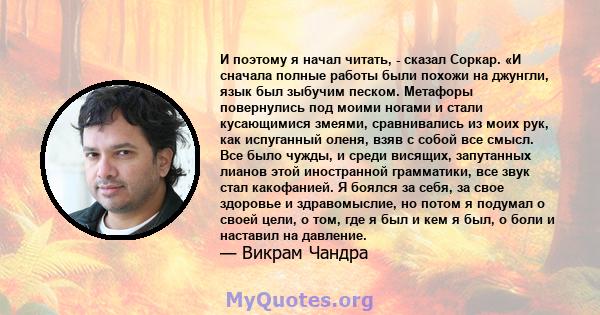 И поэтому я начал читать, - сказал Соркар. «И сначала полные работы были похожи на джунгли, язык был зыбучим песком. Метафоры повернулись под моими ногами и стали кусающимися змеями, сравнивались из моих рук, как испуганный оленя, взяв с собой все смысл. Все было чужды, и среди висящих, запутанных лианов этой иностранной грамматики, все звук стал какофанией. Я боялся за себя, за свое здоровье и здравомыслие, но потом я подумал о своей цели, о том, где я был и кем я был, о боли и наставил на давление.
— Викрам Чандра

MyQuotes.org